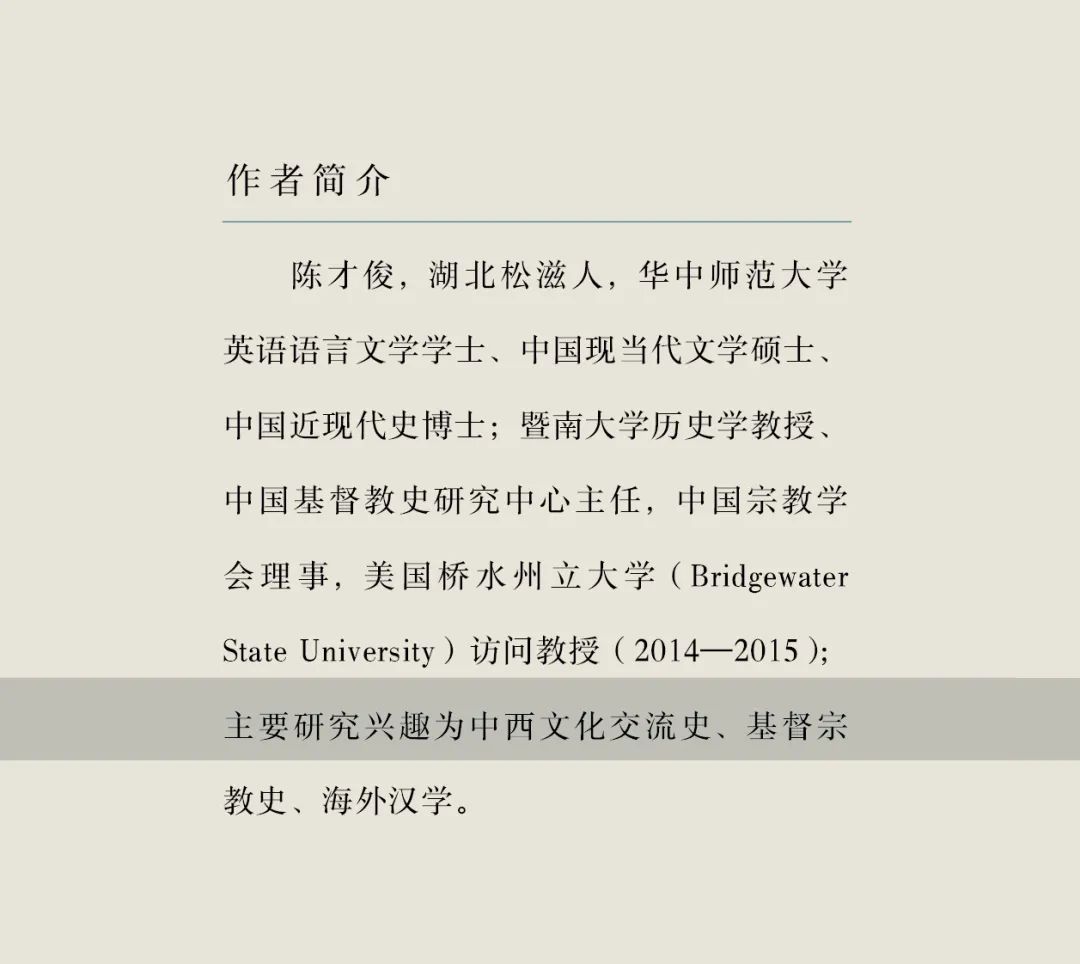 作者简介

陈才俊，湖北松滋人，华中师范大学英语语言文学学士、中国现当代文学硕士、中国近现代史博士；暨南大学历史学教授、中国基督教史研究中心主任，中国宗教学会理事，美国桥水州立大学（Bridgewater State University）访问教授（2014—2015）；主要研究兴趣为中西文化交流史、基督宗教史、海外汉学。